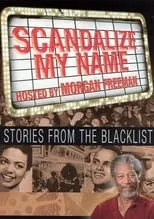 SCANDALIZE MY NAME

HOSTED BY MORGAN FREEMAN

STORIES FROM THE BLACKLIST